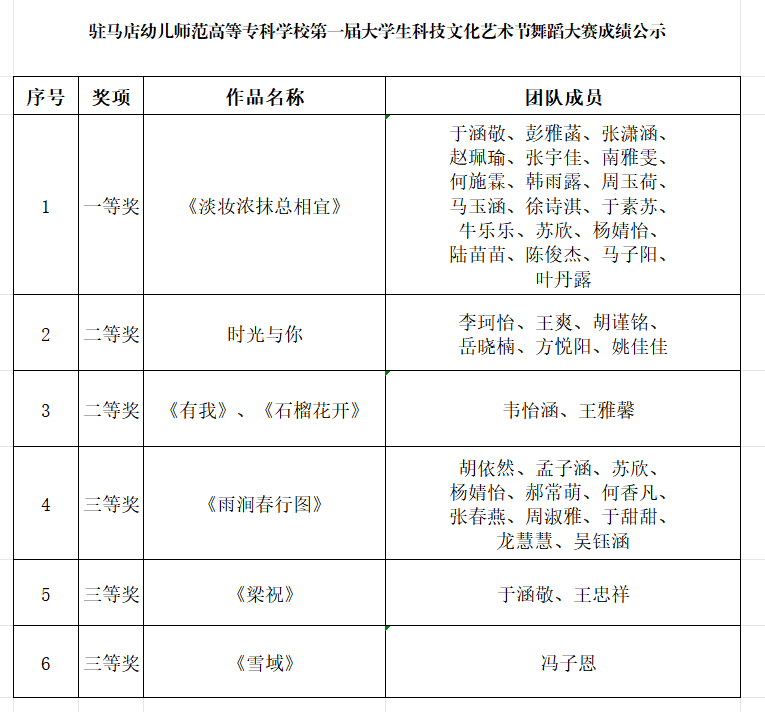 驻马店幼儿师范高等专科学校第一届大学生科技文化艺术节舞蹈大赛成绩公示

| 序号 | 奖项 | 作品名称 | 团队成员 |
|---|---|---|---|
| 1 | 一等奖 | 《淡妆浓抹总相宜》 | 于涵敬、彭雅菡、张潇涵、赵珮瑜、张宇佳、南雅雯、何施霖、韩雨露、周玉荷、马玉涵、徐诗淇、于素苏、牛乐乐、苏欣、杨婧怡、陆苗苗、陈俊杰、马子阳、叶丹露 |
| 2 | 二等奖 | 时光与你 | 李珂怡、王爽、胡谨铭、岳晓楠、方悦阳、姚佳佳 |
| 3 | 二等奖 | 《有我》、《石榴花开》 | 韦怡涵、王雅馨 |
| 4 | 三等奖 | 《雨润春行图》 | 胡依然、孟子涵、苏欣、杨婧怡、郝常萌、何香凡、张春燕、周淑雅、于甜甜、龙慧慧、吴钰涵 |
| 5 | 三等奖 | 《梁祝》 | 于涵敬、王忠祥 |
| 6 | 三等奖 | 《雪域》 | 冯子恩 |